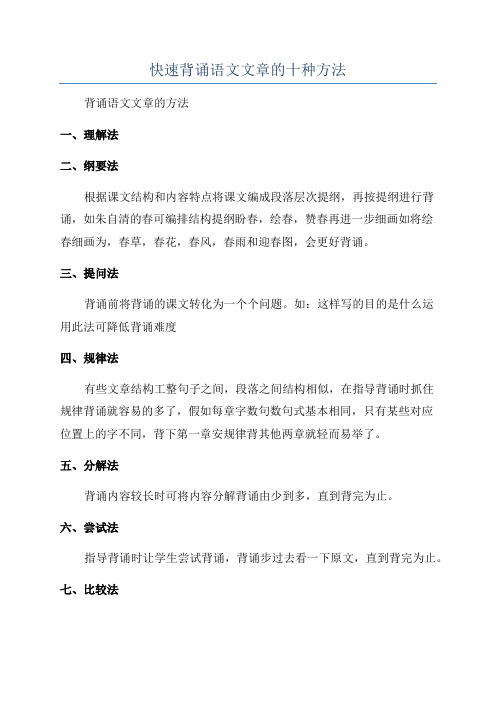 快速背诵语文文章的十种方法

背诵语文文章的方法

一、理解法

二、纲要法

根据课文结构和内容特点将课文编成段落层次提纲，再按提纲进行背诵，如朱自清的春可编排结构提纲盼春，绘春，赞春再进一步细画如将绘春细画为，春草，春花，春风，春雨和迎春图，会更好背诵。

三、提问法

背诵前将背诵的课文转化为一个个问题。如：这样写的目的是什么运用此法可降低背诵难度

四、规律法

有些文章结构工整句子之间，段落之间结构相似，在指导背诵时抓住规律背诵就容易的多了，假如每章字数句数句式基本相同，只有某些对应位置上的字不同，背下第一章安规律背其他两章就轻而易举了。

五、分解法

背诵内容较长时可将内容分解背诵由少到多，直到背完为止。

六、尝试法

指导背诵时让学生尝试背诵，背诵步过去看一下原文，直到背完为止。

七、比较法